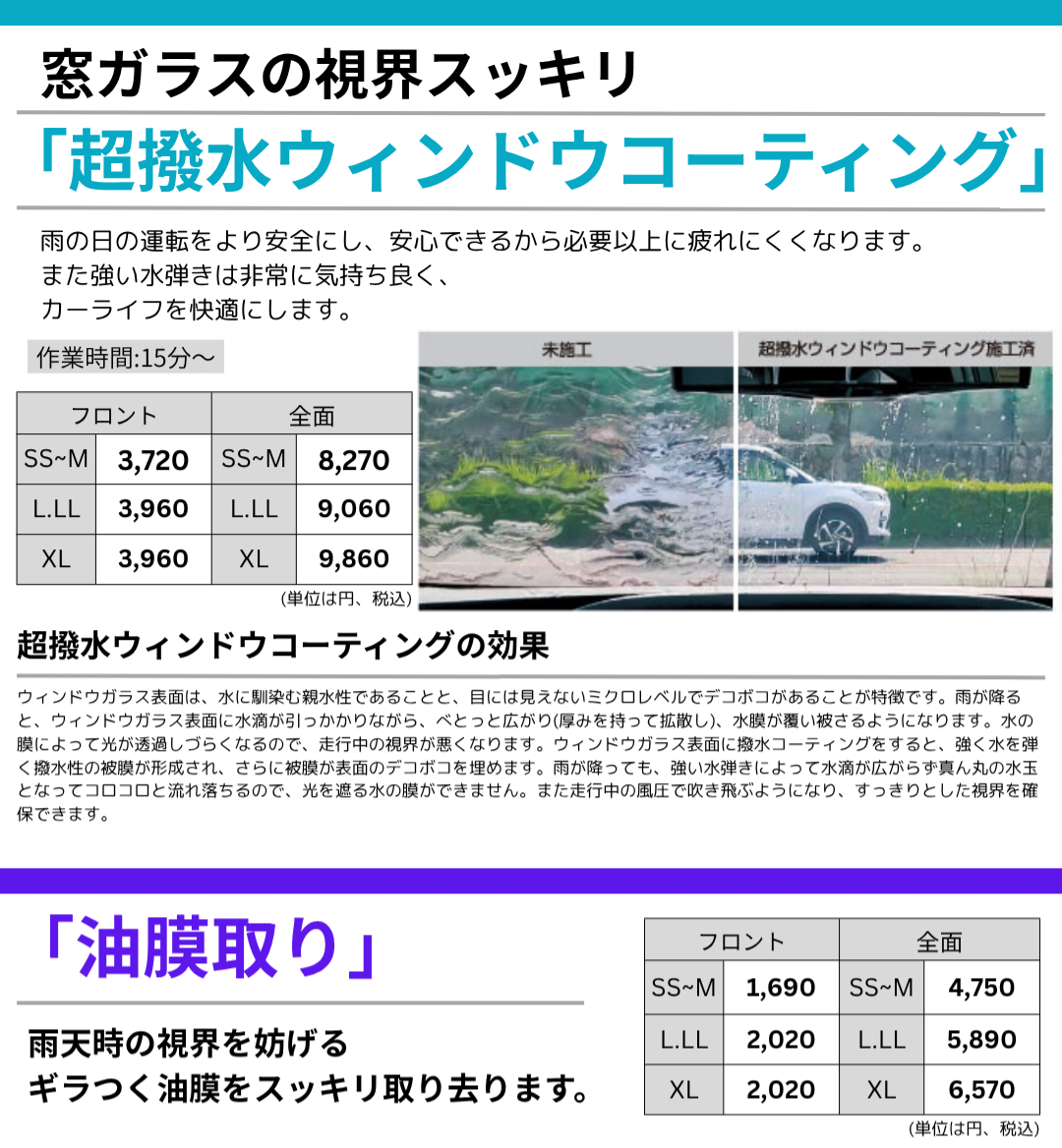 窓ガラスの視界スッキリ

「超撥水ウィンドウコーティング」

雨の日の運転をより安全にし、安心できるから必要以上に疲れにくくなります。
また強い水弾きは非常に気持ち良く、
カーライフを快適にします。

作業時間:15分〜

| フロント | | 全面 | |
|---|---|---|---|
| SS~M | 3,720 | SS~M | 8,270 |
| L.LL | 3,960 | L.LL | 9,060 |
| XL | 3,960 | XL | 9,860 |

(単位は円、税込)

未施工

超撥水ウィンドウコーティング施工済

超撥水ウィンドウコーティングの効果

ウィンドウガラス表面は、水に馴染む親水性であることと、目には見えないミクロレベルでデコボコがあることが特徴です。雨が降ると、ウィンドウガラス表面に水滴が引っかかりながら、べとっと広がり(厚みを持って拡散し)、水膜が覆い被さるようになります。水の膜によって光が透過しづらくなるので、走行中の視界が悪くなります。ウィンドウガラス表面に撥水コーティングをすると、強く水を弾く撥水性の被膜が形成され、さらに被膜が表面のデコボコを埋めます。雨が降っても、強い水弾きによって水滴が広がらず真ん丸の水玉となってコロコロと流れ落ちるので、光を遮る水の膜ができません。また走行中の風圧で吹き飛ぶようになり、すっきりとした視界を確保できます。

「油膜取り」

雨天時の視界を妨げる
ギラつく油膜をスッキリ取り去ります。

| フロント | | 全面 | |
|---|---|---|---|
| SS~M | 1,690 | SS~M | 4,750 |
| L.LL | 2,020 | L.LL | 5,890 |
| XL | 2,020 | XL | 6,570 |

(単位は円、税込)